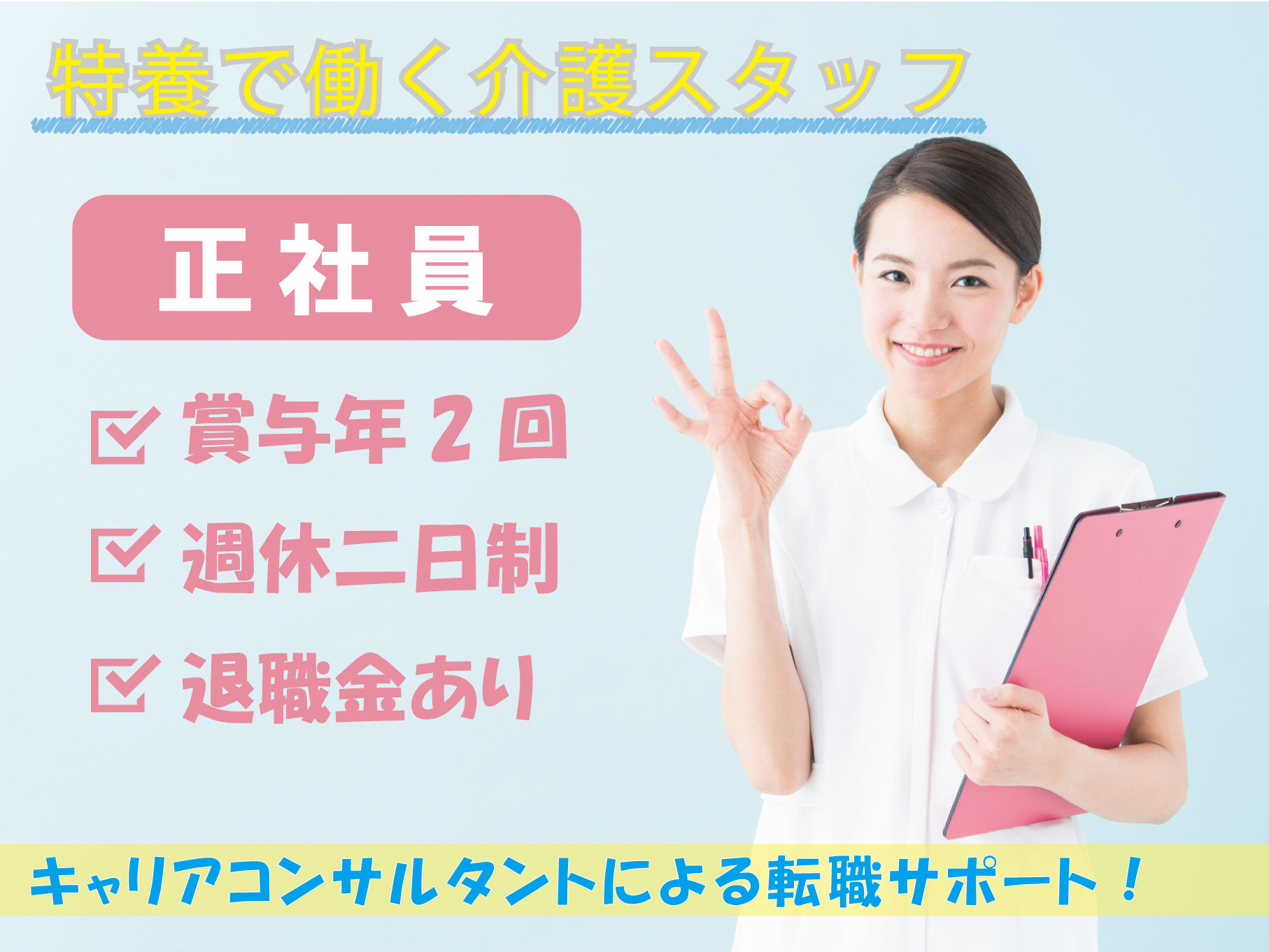 特養で働く介護スタッフ

正社員

☑ 賞与年２回

☑ 週休二日制

☑ 退職金あり

キャリアコンサルタントによる転職サポート！